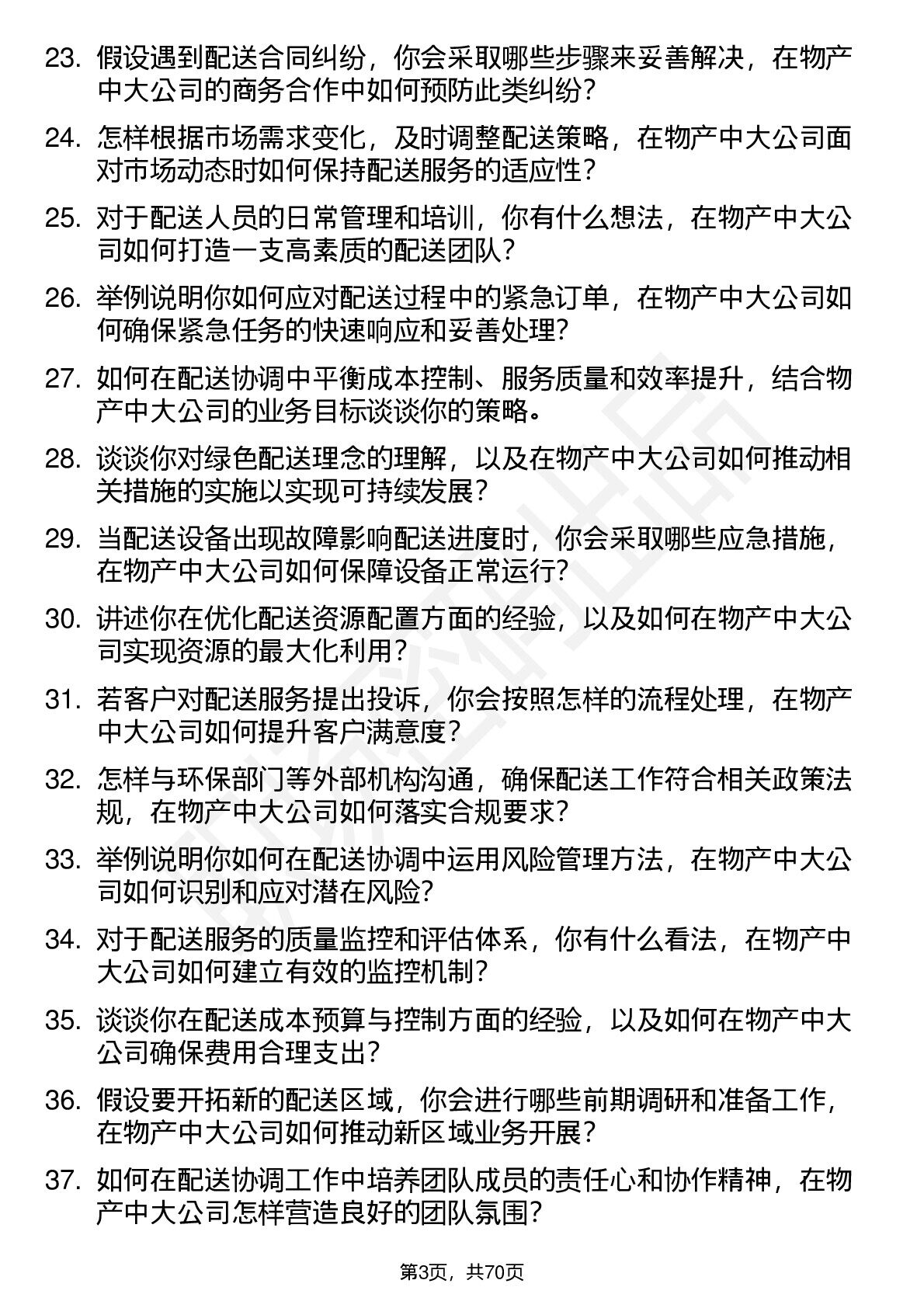 23. 假设遇到配送合同纠纷，你会采取哪些步骤来妥善解决，在物产中大公司的商务合作中如何预防此类纠纷？

24. 怎样根据市场需求变化，及时调整配送策略，在物产中大公司面对市场动态时如何保持配送服务的适应性？

25. 对于配送人员的日常管理和培训，你有什么想法，在物产中大公司如何打造一支高素质的配送团队？

26. 举例说明你如何应对配送过程中的紧急订单，在物产中大公司如何确保紧急任务的快速响应和妥善处理？

27. 如何在配送协调中平衡成本控制、服务质量和效率提升，结合物产中大公司的业务目标谈谈你的策略。

28. 谈谈你对绿色配送理念的理解，以及在物产中大公司如何推动相关措施的实施以实现可持续发展？

29. 当配送设备出现故障影响配送进度时，你会采取哪些应急措施，在物产中大公司如何保障设备正常运行？

30. 讲述你在优化配送资源配置方面的经验，以及如何在物产中大公司实现资源的最大化利用？

31. 若客户对配送服务提出投诉，你会按照怎样的流程处理，在物产中大公司如何提升客户满意度？

32. 怎样与环保部门等外部机构沟通，确保配送工作符合相关政策法规，在物产中大公司如何落实合规要求？

33. 举例说明你如何在配送协调中运用风险管理方法，在物产中大公司如何识别和应对潜在风险？

34. 对于配送服务的质量监控和评估体系，你有什么看法，在物产中大公司如何建立有效的监控机制？

35. 谈谈你在配送成本预算与控制方面的经验，以及如何在物产中大公司确保费用合理支出？

36. 假设要开拓新的配送区域，你会进行哪些前期调研和准备工作，在物产中大公司如何推动新区域业务开展？

37. 如何在配送协调工作中培养团队成员的责任心和协作精神，在物产中大公司怎样营造良好的团队氛围？

第3页，共70页